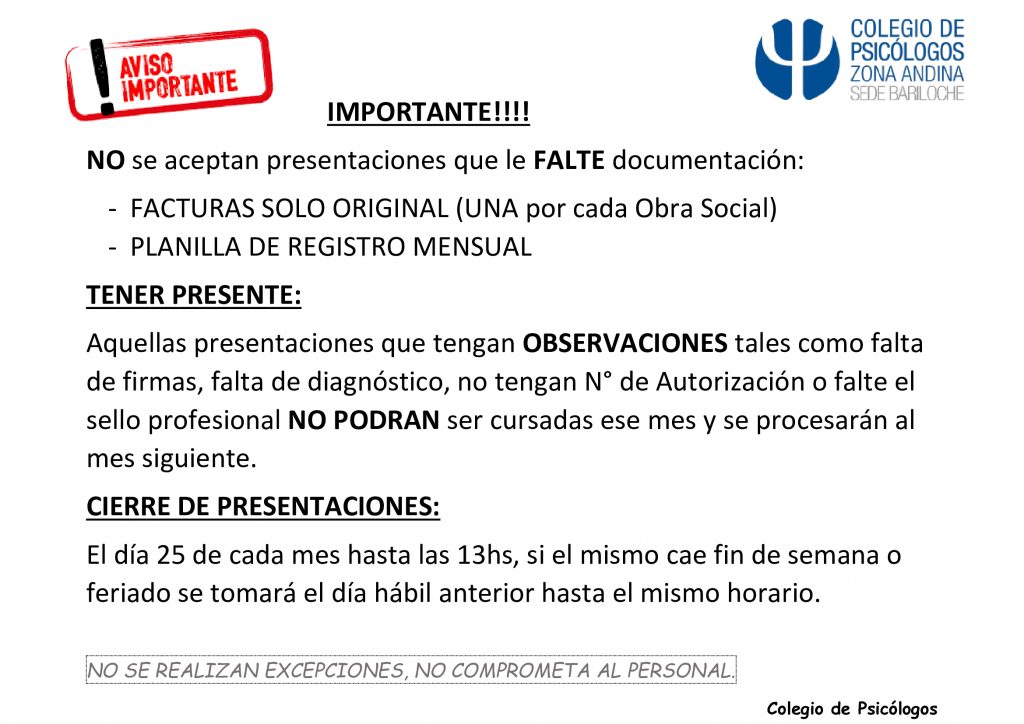 AVISO IMPORTANTE

COLEGIO DE PSICÓLOGOS ZONA ANDINA SEDE BARILOCHE

IMPORTANTE!!!!

NO se aceptan presentaciones que le FALTE documentación:

- FACTURAS SOLO ORIGINAL (UNA por cada Obra Social)
- PLANILLA DE REGISTRO MENSUAL

TENER PRESENTE:

Aquellas presentaciones que tengan OBSERVACIONES tales como falta de firmas, falta de diagnóstico, no tengan N° de Autorización o falte el sello profesional NO PODRAN ser cursadas ese mes y se procesarán al mes siguiente.

CIERRE DE PRESENTACIONES:

El día 25 de cada mes hasta las 13hs, si el mismo cae fin de semana o feriado se tomará el día hábil anterior hasta el mismo horario.

NO SE REALIZAN EXCEPCIONES, NO COMPROMETA AL PERSONAL.

Colegio de Psicólogos